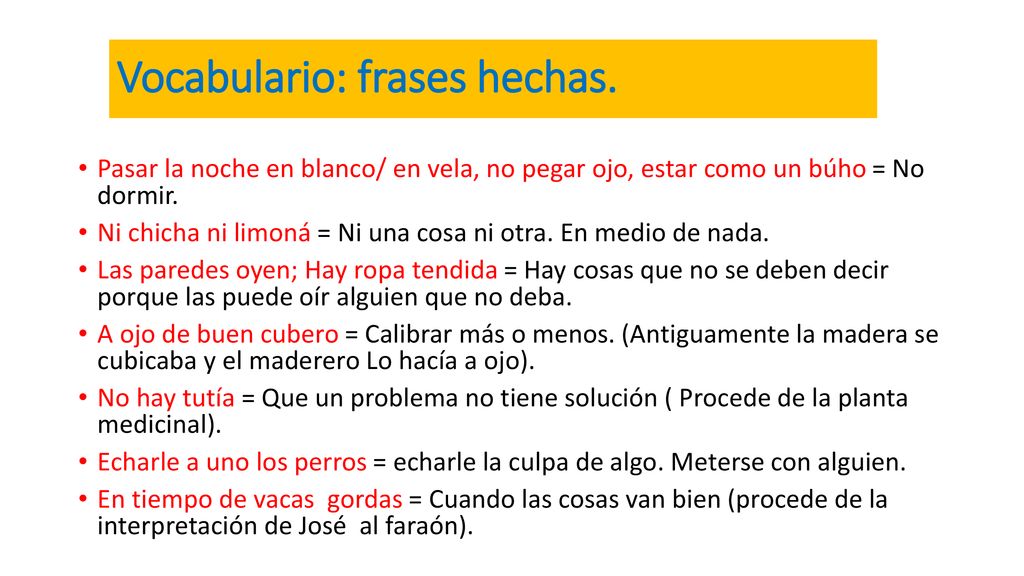 Vocabulario: frases hechas.

• Pasar la noche en blanco/ en vela, no pegar ojo, estar como un búho = No dormir.
• Ni chicha ni limoná = Ni una cosa ni otra. En medio de nada.
• Las paredes oyen; Hay ropa tendida = Hay cosas que no se deben decir porque las puede oír alguien que no deba.
• A ojo de buen cubero = Calibrar más o menos. (Antiguamente la madera se cubicaba y el maderero Lo hacía a ojo).
• No hay tutía = Que un problema no tiene solución ( Procede de la planta medicinal).
• Echarle a uno los perros = echarle la culpa de algo. Meterse con alguien.
• En tiempo de vacas gordas = Cuando las cosas van bien (procede de la interpretación de José al faraón).